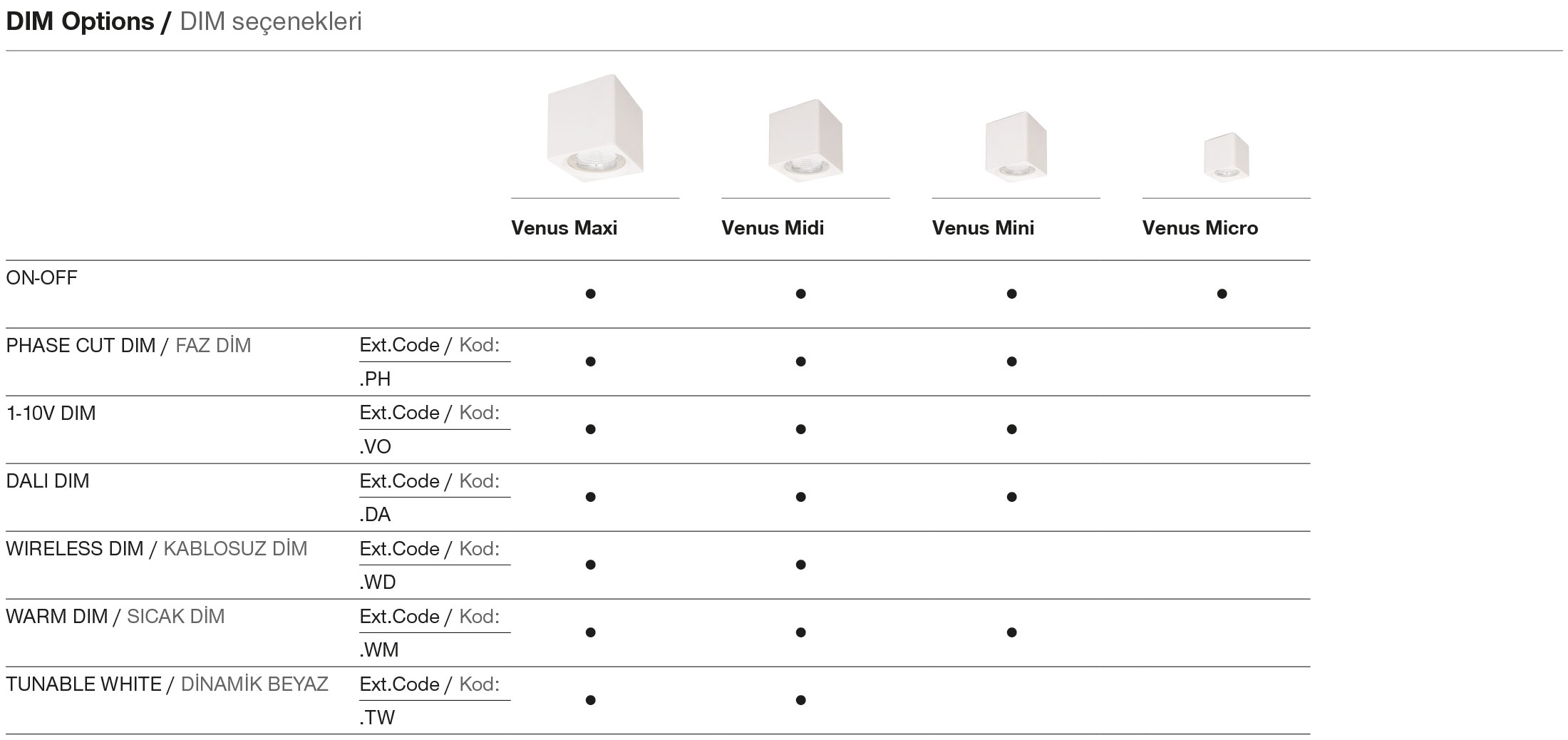 DIM Options / DIM seçenekleri

|  |  | Venus Maxi | Venus Midi | Venus Mini | Venus Micro |
|---|---|---|---|---|---|
| ON-OFF |  | • | • | • | • |
| PHASE CUT DIM / FAZ DİM | Ext.Code / Kod: .PH | • | • | • |  |
| 1-10V DIM | Ext.Code / Kod: .VO | • | • | • |  |
| DALI DIM | Ext.Code / Kod: .DA | • | • | • |  |
| WIRELESS DIM / KABLOSUZ DİM | Ext.Code / Kod: .WD | • | • |  |  |
| WARM DIM / SICAK DİM | Ext.Code / Kod: .WM | • | • | • |  |
| TUNABLE WHITE / DİNAMİK BEYAZ | Ext.Code / Kod: .TW | • | • |  |  |